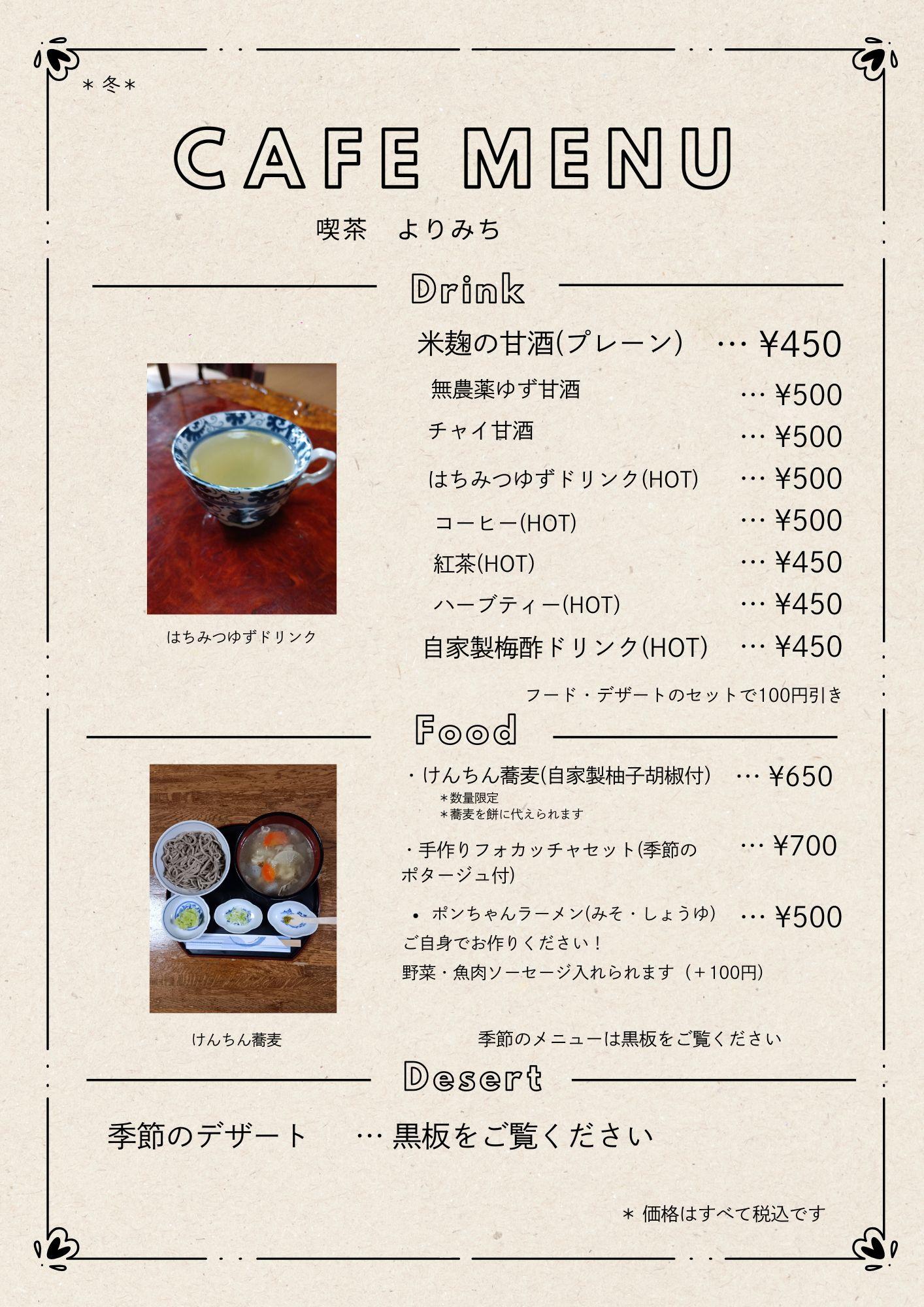 ＊冬＊

CAFE MENU

喫茶　よりみち

Drink

米麹の甘酒(プレーン)　… ¥450

無農薬ゆず甘酒　… ¥500

チャイ甘酒　… ¥500

はちみつゆずドリンク(HOT)　… ¥500

コーヒー(HOT)　… ¥500

紅茶(HOT)　… ¥450

ハーブティー(HOT)　… ¥450

自家製梅酢ドリンク(HOT)　… ¥450

はちみつゆずドリンク

フード・デザートのセットで100円引き

Food

・けんちん蕎麦(自家製柚子胡椒付)　… ¥650
＊数量限定
＊蕎麦を餅に代えられます

・手作りフォカッチャセット(季節のポタージュ付)　… ¥700

• ポンちゃんラーメン(みそ・しょうゆ)　… ¥500
ご自身でお作りください！
野菜・魚肉ソーセージ入れられます（＋100円)

けんちん蕎麦

季節のメニューは黒板をご覧ください

Desert

季節のデザート　… 黒板をご覧ください

＊ 価格はすべて税込です